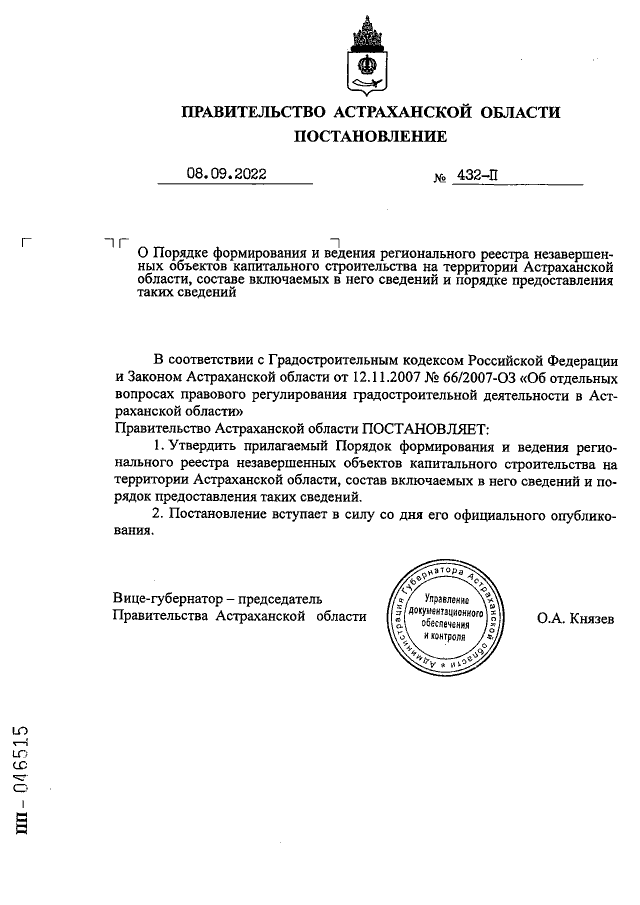 ПРАВИТЕЛЬСТВО АСТРАХАНСКОЙ ОБЛАСТИ
ПОСТАНОВЛЕНИЕ

08.09.2022 № 432-П

О Порядке формирования и ведения регионального реестра незавершенных объектов капитального строительства на территории Астраханской области, составе включаемых в него сведений и порядке предоставления таких сведений

В соответствии с Градостроительным кодексом Российской Федерации и Законом Астраханской области от 12.11.2007 № 66/2007-ОЗ «Об отдельных вопросах правового регулирования градостроительной деятельности в Астраханской области»
Правительство Астраханской области ПОСТАНОВЛЯЕТ:

1. Утвердить прилагаемый Порядок формирования и ведения регионального реестра незавершенных объектов капитального строительства на территории Астраханской области, состав включаемых в него сведений и порядок предоставления таких сведений.

2. Постановление вступает в силу со дня его официального опубликования.

Вице-губернатор – председатель
Правительства Астраханской области

Администрация Губернатора Астраханской области
Управление документационного обеспечения и контроля

О.А. Князев

ПП - 046515